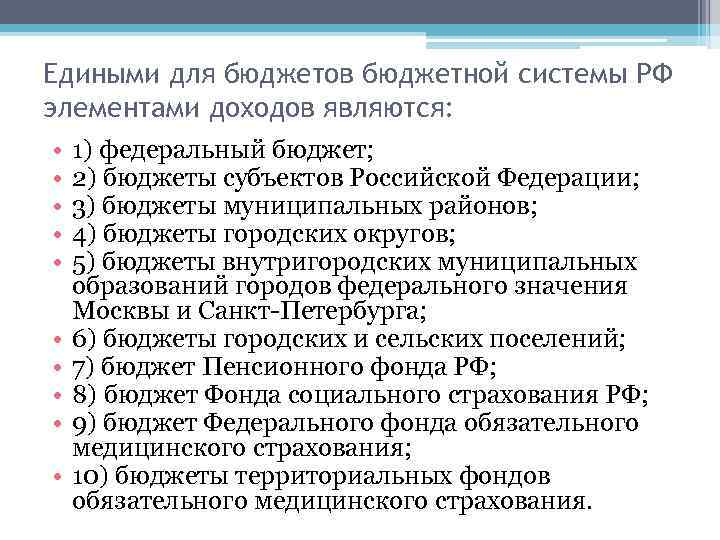 Едиными для бюджетов бюджетной системы РФ элементами доходов являются:

• 1) федеральный бюджет;
• 2) бюджеты субъектов Российской Федерации;
• 3) бюджеты муниципальных районов;
• 4) бюджеты городских округов;
• 5) бюджеты внутригородских муниципальных образований городов федерального значения Москвы и Санкт-Петербурга;
• 6) бюджеты городских и сельских поселений;
• 7) бюджет Пенсионного фонда РФ;
• 8) бюджет Фонда социального страхования РФ;
• 9) бюджет Федерального фонда обязательного медицинского страхования;
• 10) бюджеты территориальных фондов обязательного медицинского страхования.